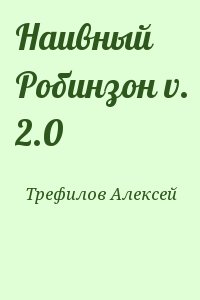 Наивный Робинзон v. 2.0

Трефилов Алексей